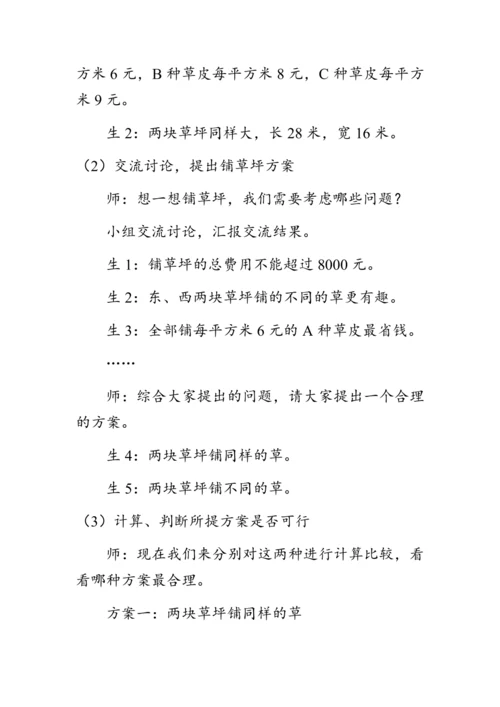 方米 6 元，B 种草皮每平方米 8 元，C 种草皮每平方米 9 元。

生 2：两块草坪同样大，长 28 米，宽 16 米。

（2）交流讨论，提出铺草坪方案

师：想一想铺草坪，我们需要考虑哪些问题？

小组交流讨论，汇报交流结果。

生 1：铺草坪的总费用不能超过 8000 元。

生 2：东、西两块草坪铺的不同的草更有趣。

生 3：全部铺每平方米 6 元的 A 种草皮最省钱。

……

师：综合大家提出的问题，请大家提出一个合理的方案。

生 4：两块草坪铺同样的草。

生 5：两块草坪铺不同的草。

（3）计算、判断所提方案是否可行

师：现在我们来分别对这两种进行计算比较，看看哪种方案最合理。

方案一：两块草坪铺同样的草